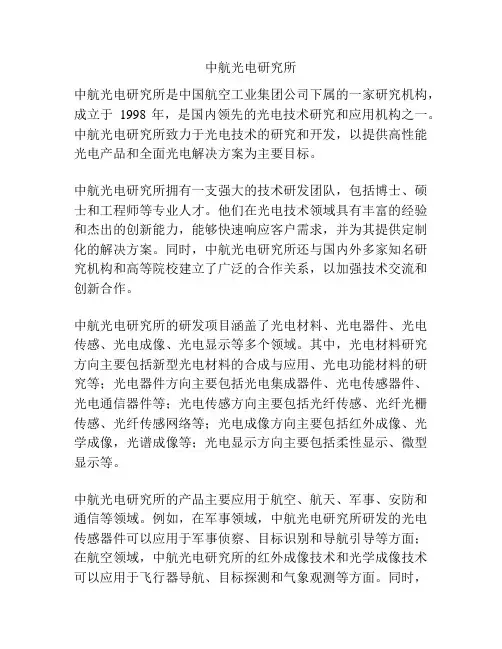 中航光电研究所

中航光电研究所是中国航空工业集团公司下属的一家研究机构，成立于 1998 年，是国内领先的光电技术研究和应用机构之一。中航光电研究所致力于光电技术的研究和开发，以提供高性能光电产品和全面光电解决方案为主要目标。

中航光电研究所拥有一支强大的技术研发团队，包括博士、硕士和工程师等专业人才。他们在光电技术领域具有丰富的经验和杰出的创新能力，能够快速响应客户需求，并为其提供定制化的解决方案。同时，中航光电研究所还与国内外多家知名研究机构和高等院校建立了广泛的合作关系，以加强技术交流和创新合作。

中航光电研究所的研发项目涵盖了光电材料、光电器件、光电传感、光电成像、光电显示等多个领域。其中，光电材料研究方向主要包括新型光电材料的合成与应用、光电功能材料的研究等；光电器件方向主要包括光电集成器件、光电传感器件、光电通信器件等；光电传感方向主要包括光纤传感、光纤光栅传感、光纤传感网络等；光电成像方向主要包括红外成像、光学成像，光谱成像等；光电显示方向主要包括柔性显示、微型显示等。

中航光电研究所的产品主要应用于航空、航天、军事、安防和通信等领域。例如，在军事领域，中航光电研究所研发的光电传感器件可以应用于军事侦察、目标识别和导航引导等方面；在航空领域，中航光电研究所的红外成像技术和光学成像技术可以应用于飞行器导航、目标探测和气象观测等方面。同时，